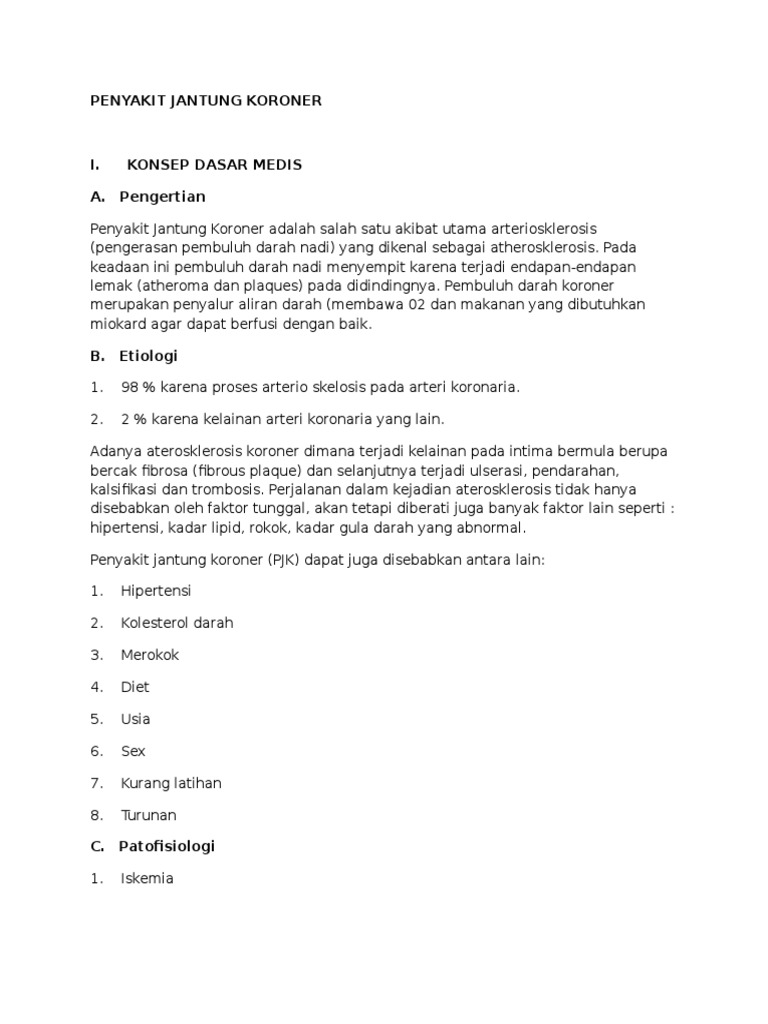 PENYAKIT JANTUNG KORONER

I. KONSEP DASAR MEDIS

A. Pengertian

Penyakit Jantung Koroner adalah salah satu akibat utama arteriosklerosis (pengerasan pembuluh darah nadi) yang dikenal sebagai atherosklerosis. Pada keadaan ini pembuluh darah nadi menyempit karena terjadi endapan-endapan lemak (atheroma dan plaques) pada didindingnya. Pembuluh darah koroner merupakan penyalur aliran darah (membawa 02 dan makanan yang dibutuhkan miokard agar dapat berfusi dengan baik.

B. Etiologi

1. 98 % karena proses arterio skelosis pada arteri koronaria.

2. 2 % karena kelainan arteri koronaria yang lain.

Adanya aterosklerosis koroner dimana terjadi kelainan pada intima bermula berupa bercak fibrosa (fibrous plaque) dan selanjutnya terjadi ulserasi, pendarahan, kalsifikasi dan trombosis. Perjalanan dalam kejadian aterosklerosis tidak hanya disebabkan oleh faktor tunggal, akan tetapi diberati juga banyak faktor lain seperti : hipertensi, kadar lipid, rokok, kadar gula darah yang abnormal.

Penyakit jantung koroner (PJK) dapat juga disebabkan antara lain:

1. Hipertensi

2. Kolesterol darah

3. Merokok

4. Diet

5. Usia

6. Sex

7. Kurang latihan

8. Turunan

C. Patofisiologi

1. Iskemia